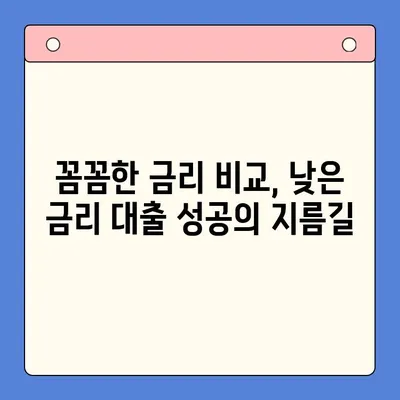 꼼꼼한 금리 비교, 낮은 금리 대출 성공의 지름길